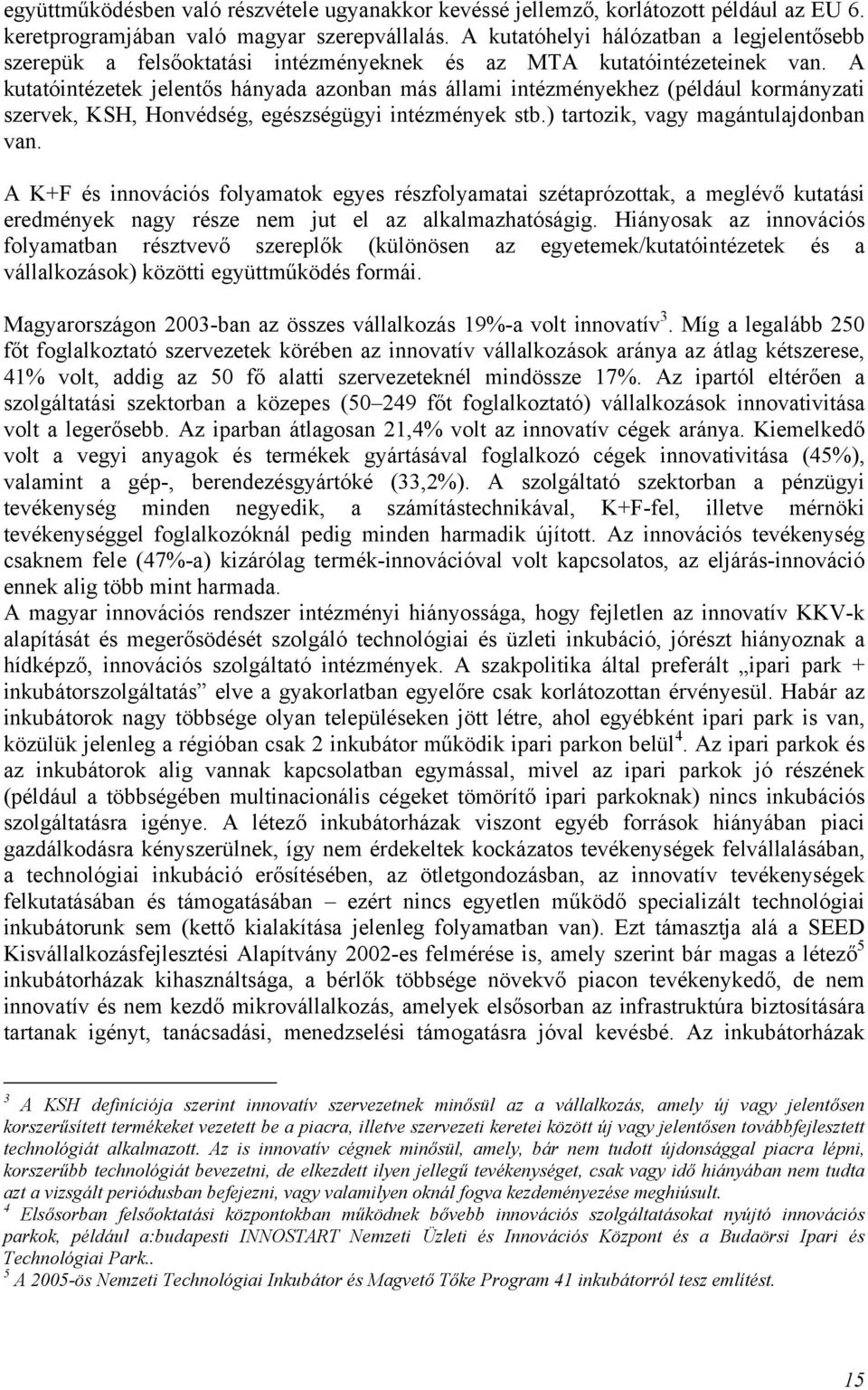 együttműködésben való részvétele ugyanakkor kevéssé jellemző, korlátozott például az EU 6. keretprogramjában való magyar szerepvállalás. A kutatóhelyi hálózatban a legjelentősebb szerepük a felsőoktatási intézményeknek és az MTA kutatóintézeteinek van. A kutatóintézetek jelentős hányada azonban más állami intézményekhez (például kormányzati szervek, KSH, Honvédség, egészségügyi intézmények stb.) tartozik, vagy magántulajdonban van.

A K+F és innovációs folyamatok egyes részfolyamatai szétaprózottak, a meglévő kutatási eredmények nagy része nem jut el az alkalmazhatóságig. Hiányosak az innovációs folyamatban résztvevő szereplők (különösen az egyetemek/kutatóintézetek és a vállalkozások) közötti együttműködés formái.

Magyarországon 2003-ban az összes vállalkozás 19%-a volt innovatív$^3$. Míg a legalább 250 főt foglalkoztató szervezetek körében az innovatív vállalkozások aránya az átlag kétszerese, 41% volt, addig az 50 fő alatti szervezeteknél mindössze 17%. Az ipartól eltérően a szolgáltatási szektorban a közepes (50–249 főt foglalkoztató) vállalkozások innovativitása volt a legerősebb. Az iparban átlagosan 21,4% volt az innovatív cégek aránya. Kiemelkedő volt a vegyi anyagok és termékek gyártásával foglalkozó cégek innovativitása (45%), valamint a gép-, berendezésgyártóké (33,2%). A szolgáltató szektorban a pénzügyi tevékenység minden negyedik, a számítástechnikával, K+F-fel, illetve mérnöki tevékenységgel foglalkozóknál pedig minden harmadik újított. Az innovációs tevékenység csaknem fele (47%-a) kizárólag termék-innovációval volt kapcsolatos, az eljárás-innováció ennek alig több mint harmada.
A magyar innovációs rendszer intézményi hiányossága, hogy fejletlen az innovatív KKV-k alapítását és megerősödését szolgáló technológiai és üzleti inkubáció, jórészt hiányoznak a hídképző, innovációs szolgáltató intézmények. A szakpolitika által preferált „ipari park + inkubátorszolgáltatás” elve a gyakorlatban egyelőre csak korlátozottan érvényesül. Habár az inkubátorok nagy többsége olyan településeken jött létre, ahol egyébként ipari park is van, közülük jelenleg a régióban csak 2 inkubátor működik ipari parkon belül$^4$. Az ipari parkok és az inkubátorok alig vannak kapcsolatban egymással, mivel az ipari parkok jó részének (például a többségében multinacionális cégeket tömörítő ipari parkoknak) nincs inkubációs szolgáltatásra igénye. A létező inkubátorházak viszont egyéb források hiányában piaci gazdálkodásra kényszerülnek, így nem érdekeltek kockázatos tevékenységek felvállalásában, a technológiai inkubáció erősítésében, az ötletgondozásban, az innovatív tevékenységek felkutatásában és támogatásában – ezért nincs egyetlen működő specializált technológiai inkubátorunk sem (kettő kialakítása jelenleg folyamatban van). Ezt támasztja alá a SEED Kisvállalkozásfejlesztési Alapítvány 2002-es felmérése is, amely szerint bár magas a létező$^5$ inkubátorházak kihasználtsága, a bérlők többsége növekvő piacon tevékenykedő, de nem innovatív és nem kezdő mikrovállalkozás, amelyek elsősorban az infrastruktúra biztosítására tartanak igényt, tanácsadási, menedzselési támogatásra jóval kevésbé. Az inkubátorházak

$^3$ A KSH definíciója szerint innovatív szervezetnek minősül az a vállalkozás, amely új vagy jelentősen korszerűsített termékeket vezetett be a piacra, illetve szervezeti keretei között új vagy jelentősen továbbfejlesztett technológiát alkalmazott. Az is innovatív cégnek minősül, amely, bár nem tudott újdonsággal piacra lépni, korszerűbb technológiát bevezetni, de elkezdett ilyen jellegű tevékenységet, csak vagy idő hiányában nem tudta azt a vizsgált periódusban befejezni, vagy valamilyen oknál fogva kezdeményezése meghiúsult.
$^4$ Elsősorban felsőoktatási központokban működnek bővebb innovációs szolgáltatásokat nyújtó innovációs parkok, például a:budapesti INNOSTART Nemzeti Üzleti és Innovációs Központ és a Budaörsi Ipari és Technológiai Park..
$^5$ A 2005-ös Nemzeti Technológiai Inkubátor és Magvető Tőke Program 41 inkubátorról tesz említést.

15